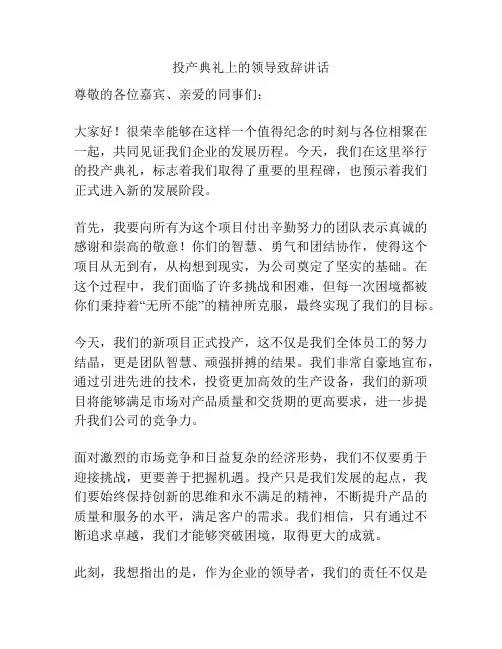 投产典礼上的领导致辞讲话

尊敬的各位嘉宾、亲爱的同事们：

大家好！很荣幸能够在这样一个值得纪念的时刻与各位相聚在一起，共同见证我们企业的发展历程。今天，我们在这里举行的投产典礼，标志着我们取得了重要的里程碑，也预示着我们正式进入新的发展阶段。

首先，我要向所有为这个项目付出辛勤努力的团队表示真诚的感谢和崇高的敬意！你们的智慧、勇气和团结协作，使得这个项目从无到有，从构想到现实，为公司奠定了坚实的基础。在这个过程中，我们面临了许多挑战和困难，但每一次困境都被你们秉持着“无所不能”的精神所克服，最终实现了我们的目标。

今天，我们的新项目正式投产，这不仅是我们全体员工的努力结晶，更是团队智慧、顽强拼搏的结果。我们非常自豪地宣布，通过引进先进的技术，投资更加高效的生产设备，我们的新项目将能够满足市场对产品质量和交货期的更高要求，进一步提升我们公司的竞争力。

面对激烈的市场竞争和日益复杂的经济形势，我们不仅要勇于迎接挑战，更要善于把握机遇。投产只是我们发展的起点，我们要始终保持创新的思维和永不满足的精神，不断提升产品的质量和服务的水平，满足客户的需求。我们相信，只有通过不断追求卓越，我们才能够突破困境，取得更大的成就。

此刻，我想指出的是，作为企业的领导者，我们的责任不仅是